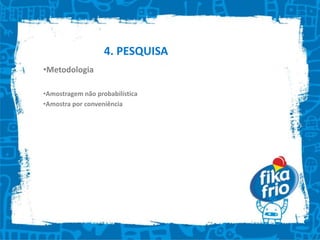 4. PESQUISA

•Metodologia

•Amostragem não probabilística
•Amostra por conveniência

fika frio